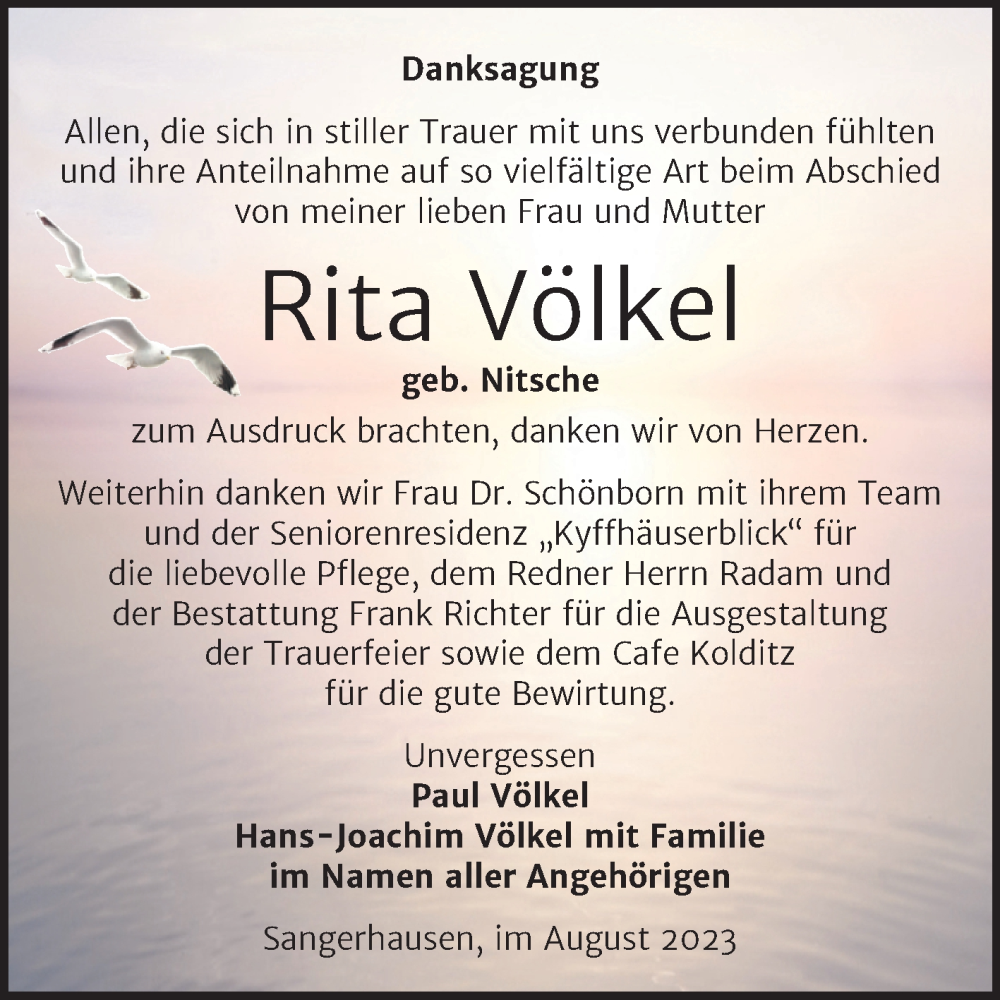 Danksagung

Allen, die sich in stiller Trauer mit uns verbunden fühlten und ihre Anteilnahme auf so vielfältige Art beim Abschied von meiner lieben Frau und Mutter

Rita Völkel

geb. Nitsche

zum Ausdruck brachten, danken wir von Herzen.

Weiterhin danken wir Frau Dr. Schönborn mit ihrem Team und der Seniorenresidenz „Kyffhäuserblick“ für die liebevolle Pflege, dem Redner Herrn Radam und der Bestattung Frank Richter für die Ausgestaltung der Trauerfeier sowie dem Cafe Kolditz für die gute Bewirtung.

Unvergessen
Paul Völkel
Hans-Joachim Völkel mit Familie
im Namen aller Angehörigen

Sangerhausen, im August 2023